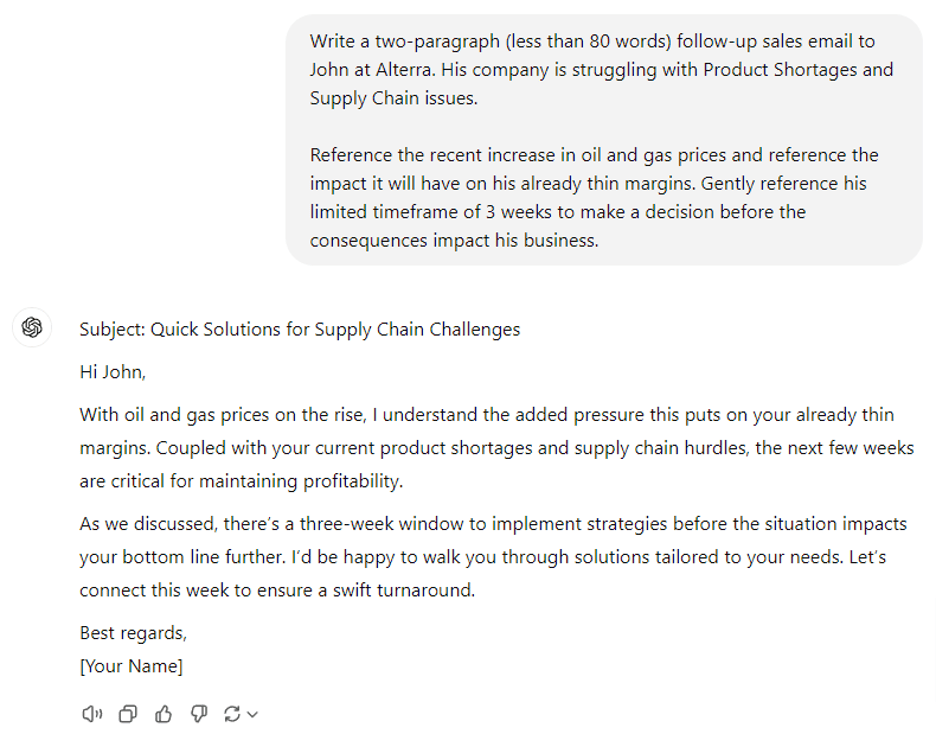 Write a two-paragraph (less than 80 words) follow-up sales email to John at Alterra. His company is struggling with Product Shortages and Supply Chain issues.

Reference the recent increase in oil and gas prices and reference the impact it will have on his already thin margins. Gently reference his limited timeframe of 3 weeks to make a decision before the consequences impact his business.

Subject: Quick Solutions for Supply Chain Challenges

Hi John,

With oil and gas prices on the rise, I understand the added pressure this puts on your already thin margins. Coupled with your current product shortages and supply chain hurdles, the next few weeks are critical for maintaining profitability.

As we discussed, there's a three-week window to implement strategies before the situation impacts your bottom line further. I'd be happy to walk you through solutions tailored to your needs. Let's connect this week to ensure a swift turnaround.

Best regards,
[Your Name]